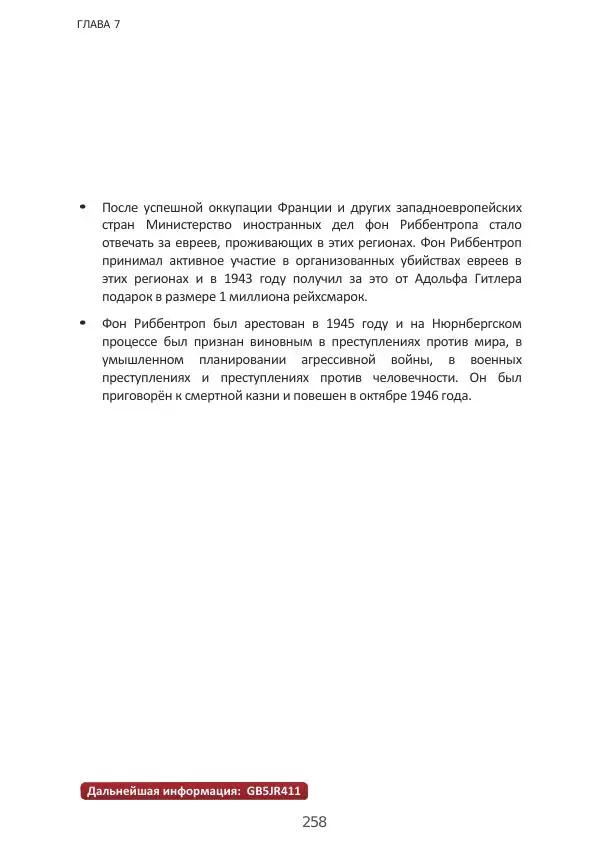 ГЛАВА 7

• После успешной оккупации Франции и других западноевропейских стран Министерство иностранных дел фон Риббентропа стало отвечать за евреев, проживающих в этих регионах. Фон Риббентроп принимал активное участие в организованных убийствах евреев в этих регионах и в 1943 году получил за это от Адольфа Гитлера подарок в размере 1 миллиона рейхсмарок.

• Фон Риббентроп был арестован в 1945 году и на Нюрнбергском процессе был признан виновным в преступлениях против мира, в умышленном планировании агрессивной войны, в военных преступлениях и преступлениях против человечности. Он был приговорён к смертной казни и повешен в октябре 1946 года.

Дальнейшая информация: GB5JR411

258